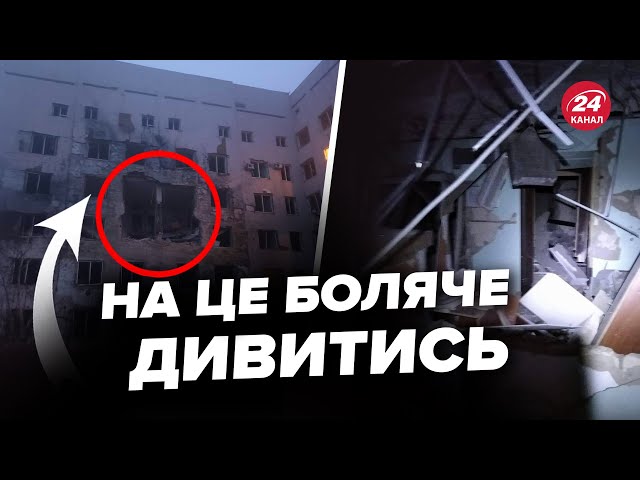 24 КАНАЛ

НА ЦЕ БОЛЯЧЕ ДИВИТИСЬ